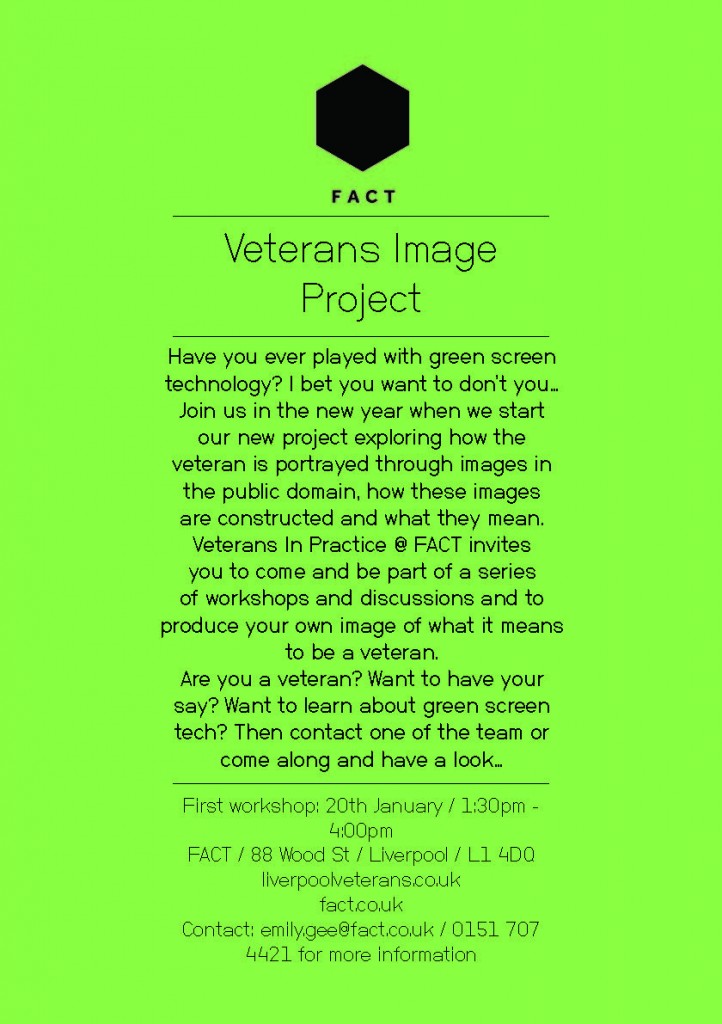 FACT

Veterans Image Project

Have you ever played with green screen technology? I bet you want to don't you… Join us in the new year when we start our new project exploring how the veteran is portrayed through images in the public domain, how these images are constructed and what they mean. Veterans In Practice @ FACT invites you to come and be part of a series of workshops and discussions and to produce your own image of what it means to be a veteran.
Are you a veteran? Want to have your say? Want to learn about green screen tech? Then contact one of the team or come along and have a look…

First workshop: 20th January / 1:30pm - 4:00pm
FACT / 88 Wood St / Liverpool / L1 4DQ
liverpoolveterans.co.uk
fact.co.uk
Contact: emily.gee@fact.co.uk / 0151 707 4421 for more information